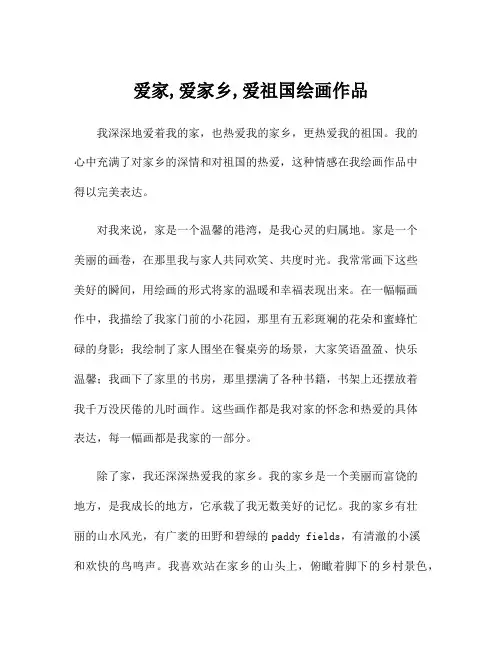 爱家, 爱家乡, 爱祖国绘画作品

我深深地爱着我的家，也热爱我的家乡，更热爱我的祖国。我的心中充满了对家乡的深情和对祖国的热爱，这种情感在我绘画作品中得以完美表达。

对我来说，家是一个温馨的港湾，是我心灵的归属地。家是一个美丽的画卷，在那里我与家人共同欢笑、共度时光。我常常画下这些美好的瞬间，用绘画的形式将家的温暖和幸福表现出来。在一幅幅画作中，我描绘了我家门前的小花园，那里有五彩斑斓的花朵和蜜蜂忙碌的身影；我绘制了家人围坐在餐桌旁的场景，大家笑语盈盈、快乐温馨；我画下了家里的书房，那里摆满了各种书籍，书架上还摆放着我千万没厌倦的儿时画作。这些画作都是我对家的怀念和热爱的具体表达，每一幅画都是我家的一部分。

除了家，我还深深热爱我的家乡。我的家乡是一个美丽而富饶的地方，是我成长的地方，它承载了我无数美好的记忆。我的家乡有壮丽的山水风光，有广袤的田野和碧绿的 paddy fields，有清澈的小溪和欢快的鸟鸣声。我喜欢站在家乡的山头上，俯瞰着脚下的乡村景色，